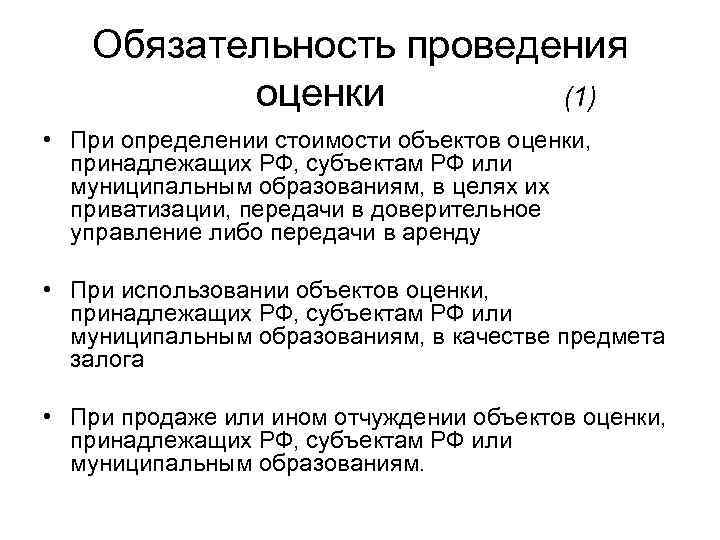 Обязательность проведения оценки (1)

• При определении стоимости объектов оценки, принадлежащих РФ, субъектам РФ или муниципальным образованиям, в целях их приватизации, передачи в доверительное управление либо передачи в аренду

• При использовании объектов оценки, принадлежащих РФ, субъектам РФ или муниципальным образованиям, в качестве предмета залога

• При продаже или ином отчуждении объектов оценки, принадлежащих РФ, субъектам РФ или муниципальным образованиям.